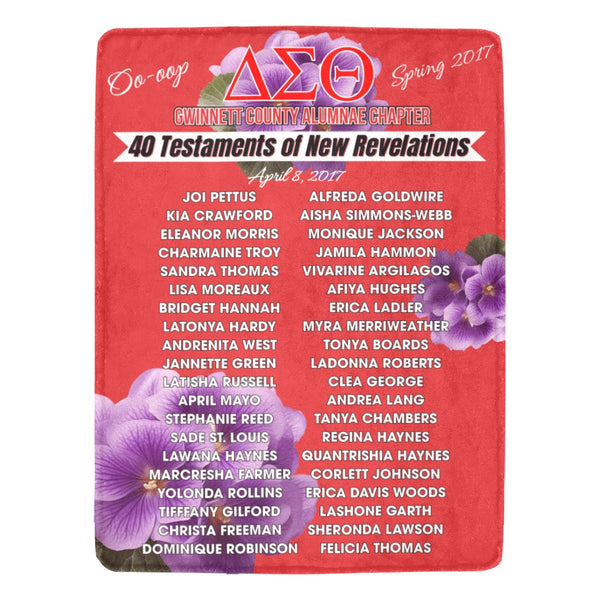 Oo-oop

ΔΣΘ

Spring 2017

GWINNETT COUNTY ALUMNAE CHAPTER

40 Testaments of New Revelations

April 8, 2017

JOI PETTUS
KIA CRAWFORD
ELEANOR MORRIS
CHARMAINE TROY
SANDRA THOMAS
LISA MOREAUX
BRIDGET HANNAH
LATONYA HARDY
ANDRENITA WEST
JANNETTE GREEN
LATISHA RUSSELL
APRIL MAYO
STEPHANIE REED
SADE ST. LOUIS
LAWANA HAYNES
MARCRESHA FARMER
YOLONDA ROLLINS
TIFFFANY GILFORD
CHRISTA FREEMAN
DOMINIQUE ROBINSON

ALFREDA GOLDWIRE
AISHA SIMMONS-WEBB
MONIQUE JACKSON
JAMILA HAMMON
VIVARINE ARGILAGOS
AFIYA HUGHES
ERICA LADLER
MYRA MERRIWEATHER
TONYA BOARDS
LADONNA ROBERTS
CLEA GEORGE
ANDREA LANG
TANYA CHAMBERS
REGINA HAYNES
QUANTRISHIA HAYNES
CORLETT JOHNSON
ERICA DAVIS WOODS
LASHONE GARTH
SHERONDA LAWSON
FELICIA THOMAS